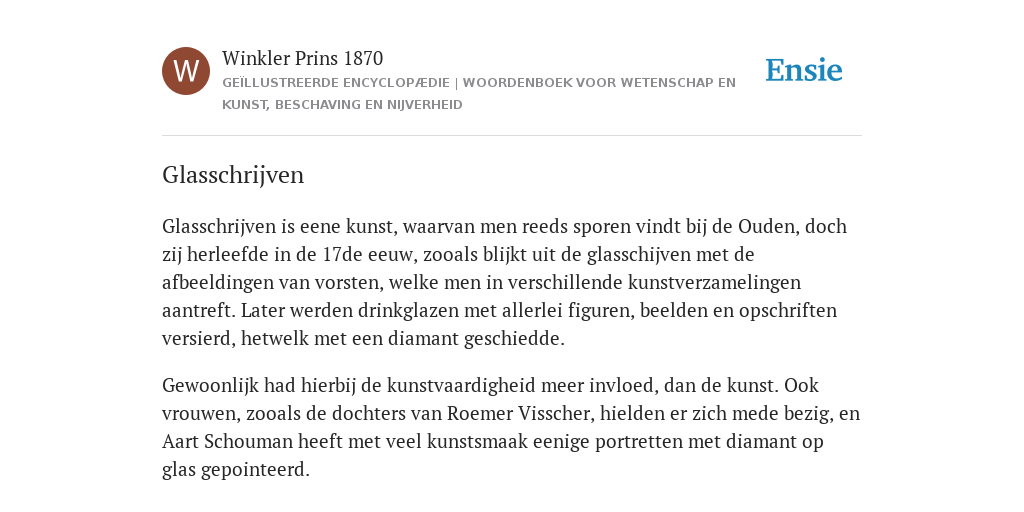 W

Winkler Prins 1870

GEÏLLUSTREERDE ENCYCLOPÆDIE | WOORDENBOEK VOOR WETENSCHAP EN KUNST, BESCHAVING EN NIJVERHEID

Ensie

Glasschrijven

Glasschrijven is eene kunst, waarvan men reeds sporen vindt bij de Ouden, doch zij herleefde in de 17de eeuw, zooals blijkt uit de glasschijven met de afbeeldingen van vorsten, welke men in verschillende kunstverzamelingen aantreft. Later werden drinkglazen met allerlei figuren, beelden en opschriften versierd, hetwelk met een diamant geschiedde.

Gewoonlijk had hierbij de kunstvaardigheid meer invloed, dan de kunst. Ook vrouwen, zooals de dochters van Roemer Visscher, hielden er zich mede bezig, en Aart Schouman heeft met veel kunstsmaak eenige portretten met diamant op glas gepointeerd.